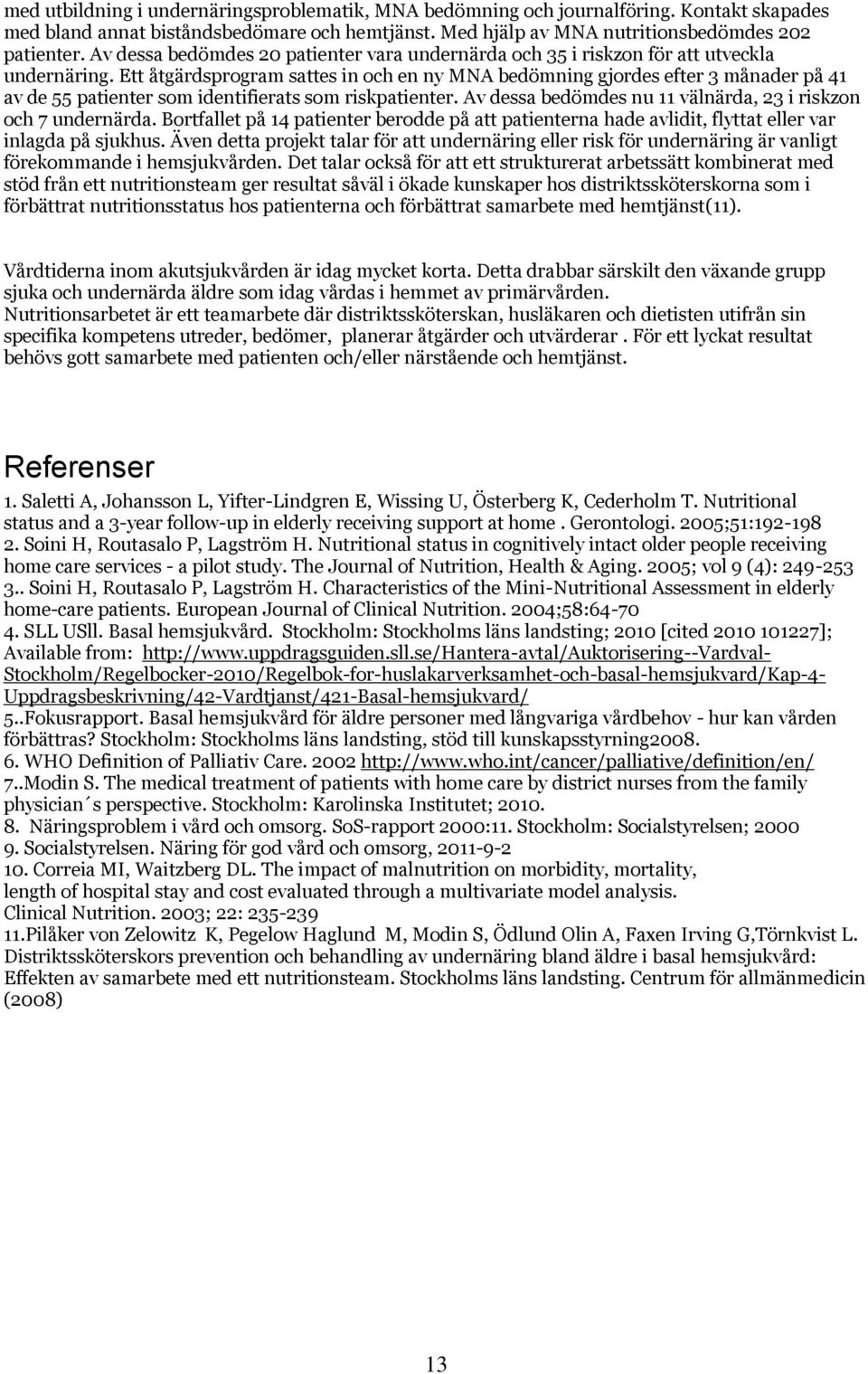 med utbildning i undernäringsproblematik, MNA bedömning och journalföring. Kontakt skapades med bland annat biståndsbedömare och hemtjänst. Med hjälp av MNA nutritionsbedömdes 202 patienter. Av dessa bedömdes 20 patienter vara undernärda och 35 i riskzon för att utveckla undernäring. Ett åtgärdsprogram sattes in och en ny MNA bedömning gjordes efter 3 månader på 41 av de 55 patienter som identifierats som riskpatienter. Av dessa bedömdes nu 11 välnärda, 23 i riskzon och 7 undernärda. Bortfallet på 14 patienter berodde på att patienterna hade avlidit, flyttat eller var inlagda på sjukhus. Även detta projekt talar för att undernäring eller risk för undernäring är vanligt förekommande i hemsjukvården. Det talar också för att ett strukturerat arbetssätt kombinerat med stöd från ett nutritionsteam ger resultat såväl i ökade kunskaper hos distriktssköterskorna som i förbättrat nutritionsstatus hos patienterna och förbättrat samarbete med hemtjänst(11).

Vårdtiderna inom akutsjukvården är idag mycket korta. Detta drabbar särskilt den växande grupp sjuka och undernärda äldre som idag vårdas i hemmet av primärvården. Nutritionsarbetet är ett teamarbete där distriktssköterskan, husläkaren och dietisten utifrån sin specifika kompetens utreder, bedömer, planerar åtgärder och utvärderar . För ett lyckat resultat behövs gott samarbete med patienten och/eller närstående och hemtjänst.

Referenser

1. Saletti A, Johansson L, Yifter-Lindgren E, Wissing U, Österberg K, Cederholm T. Nutritional status and a 3-year follow-up in elderly receiving support at home . Gerontologi. 2005;51:192-198
2. Soini H, Routasalo P, Lagström H. Nutritional status in cognitively intact older people receiving home care services - a pilot study. The Journal of Nutrition, Health & Aging. 2005; vol 9 (4): 249-253
3.. Soini H, Routasalo P, Lagström H. Characteristics of the Mini-Nutritional Assessment in elderly home-care patients. European Journal of Clinical Nutrition. 2004;58:64-70
4. SLL USll. Basal hemsjukvård. Stockholm: Stockholms läns landsting; 2010 [cited 2010 101227]; Available from: http://www.uppdragsguiden.sll.se/Hantera-avtal/Auktorisering--Vardval-Stockholm/Regelbocker-2010/Regelbok-for-huslakarverksamhet-och-basal-hemsjukvard/Kap-4-Uppdragsbeskrivning/42-Vardtjanst/421-Basal-hemsjukvard/
5..Fokusrapport. Basal hemsjukvård för äldre personer med långvariga vårdbehov - hur kan vården förbättras? Stockholm: Stockholms läns landsting, stöd till kunskapsstyrning2008.
6. WHO Definition of Palliativ Care. 2002 http://www.who.int/cancer/palliative/definition/en/
7..Modin S. The medical treatment of patients with home care by district nurses from the family physician´s perspective. Stockholm: Karolinska Institutet; 2010.
8. Näringsproblem i vård och omsorg. SoS-rapport 2000:11. Stockholm: Socialstyrelsen; 2000
9. Socialstyrelsen. Näring för god vård och omsorg, 2011-9-2
10. Correia MI, Waitzberg DL. The impact of malnutrition on morbidity, mortality, length of hospital stay and cost evaluated through a multivariate model analysis. Clinical Nutrition. 2003; 22: 235-239
11.Pilåker von Zelowitz K, Pegelow Haglund M, Modin S, Ödlund Olin A, Faxen Irving G,Törnkvist L. Distriktssköterskors prevention och behandling av undernäring bland äldre i basal hemsjukvård: Effekten av samarbete med ett nutritionsteam. Stockholms läns landsting. Centrum för allmänmedicin (2008)

13